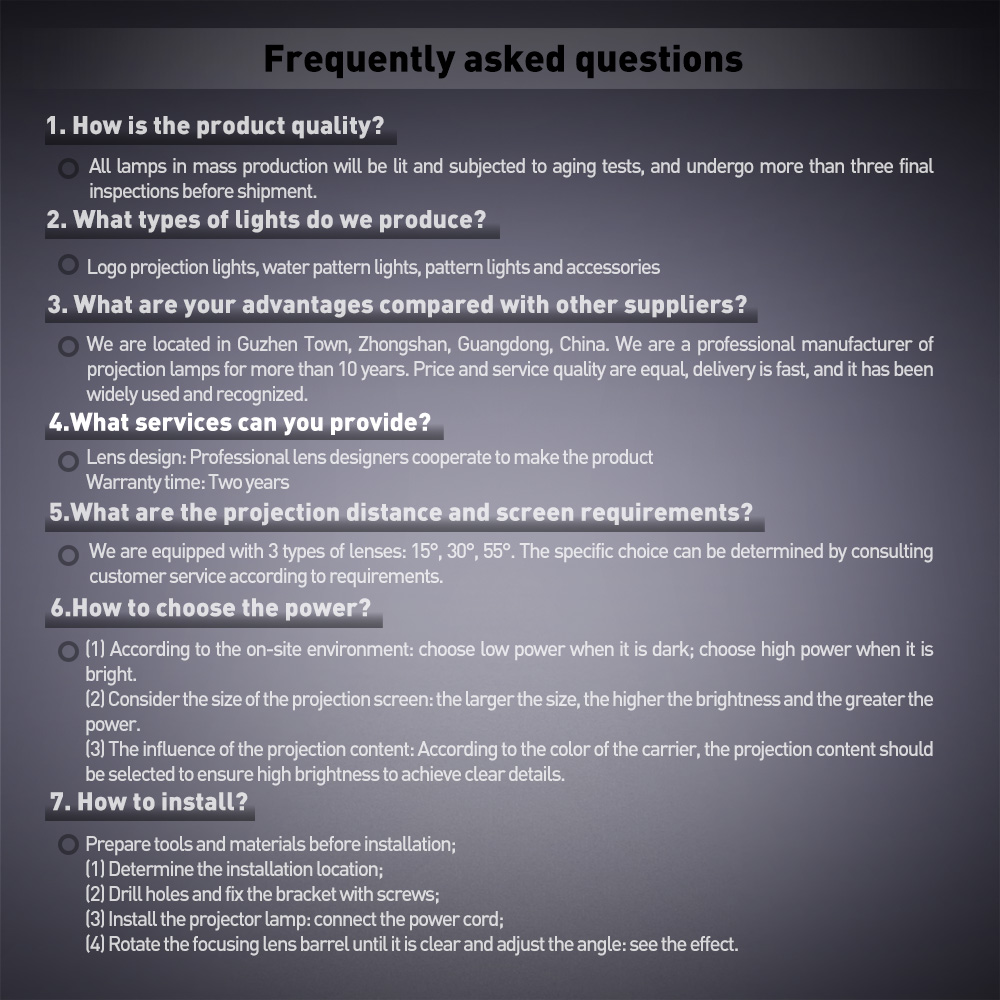 Frequently asked questions

1. How is the product quality?

All lamps in mass production will be lit and subjected to aging tests, and undergo more than three final inspections before shipment.

2. What types of lights do we produce?

Logo projection lights, water pattern lights, pattern lights and accessories

3. What are your advantages compared with other suppliers?

We are located in Guzhen Town, Zhongshan, Guangdong, China. We are a professional manufacturer of projection lamps for more than 10 years. Price and service quality are equal, delivery is fast, and it has been widely used and recognized.

4.What services can you provide?

Lens design: Professional lens designers cooperate to make the product
Warranty time: Two years

5.What are the projection distance and screen requirements?

We are equipped with 3 types of lenses: 15°, 30°, 55°. The specific choice can be determined by consulting customer service according to requirements.

6.How to choose the power?

(1) According to the on-site environment: choose low power when it is dark; choose high power when it is bright.
(2) Consider the size of the projection screen: the larger the size, the higher the brightness and the greater the power.
(3) The influence of the projection content: According to the color of the carrier, the projection content should be selected to ensure high brightness to achieve clear details.

7. How to install?

Prepare tools and materials before installation;
(1) Determine the installation location;
(2) Drill holes and fix the bracket with screws;
(3) Install the projector lamp: connect the power cord;
(4) Rotate the focusing lens barrel until it is clear and adjust the angle: see the effect.